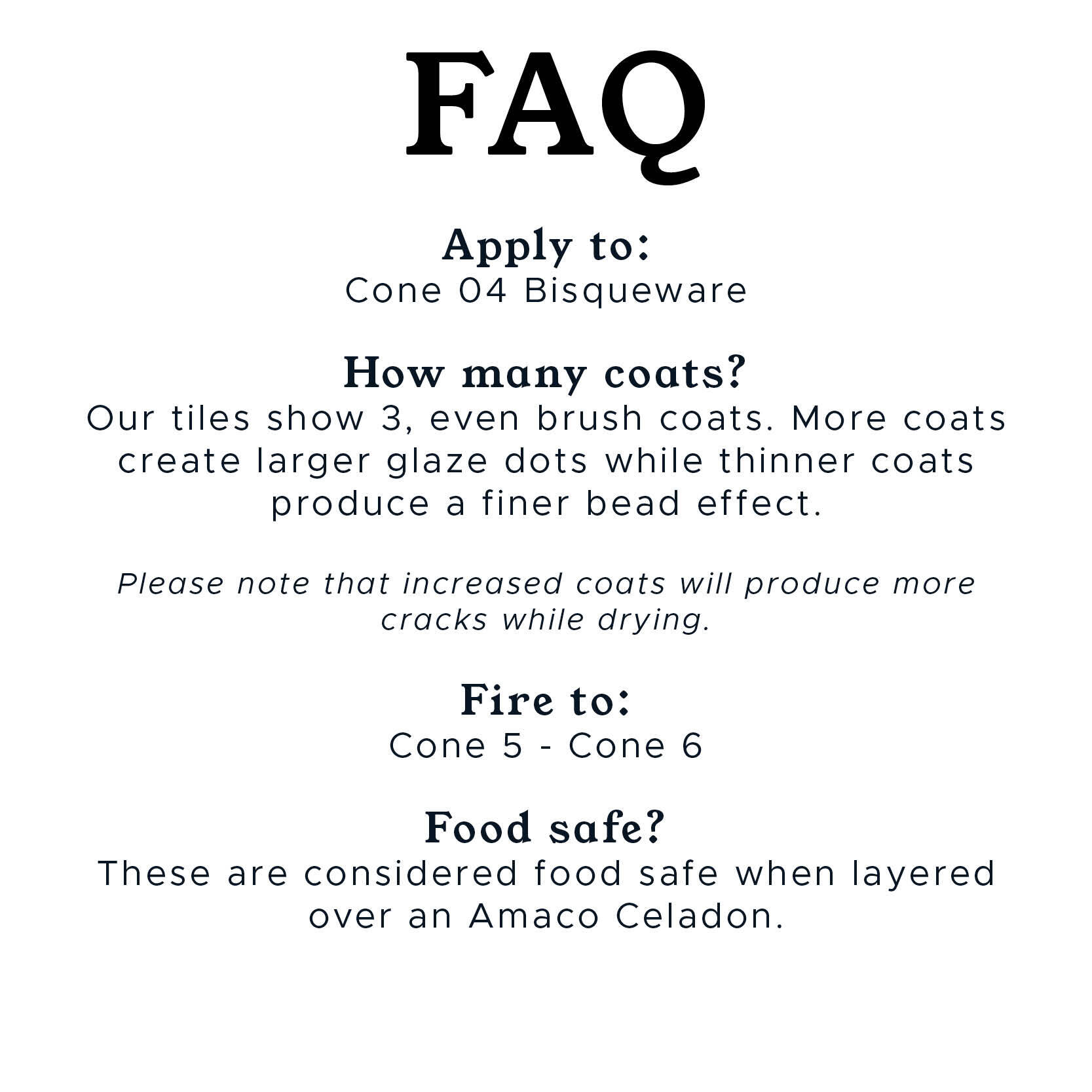 FAQ

Apply to:
Cone 04 Bisqueware

How many coats?
Our tiles show 3, even brush coats. More coats create larger glaze dots while thinner coats produce a finer bead effect.

Please note that increased coats will produce more cracks while drying.

Fire to:
Cone 5 - Cone 6

Food safe?
These are considered food safe when layered over an Amaco Celadon.